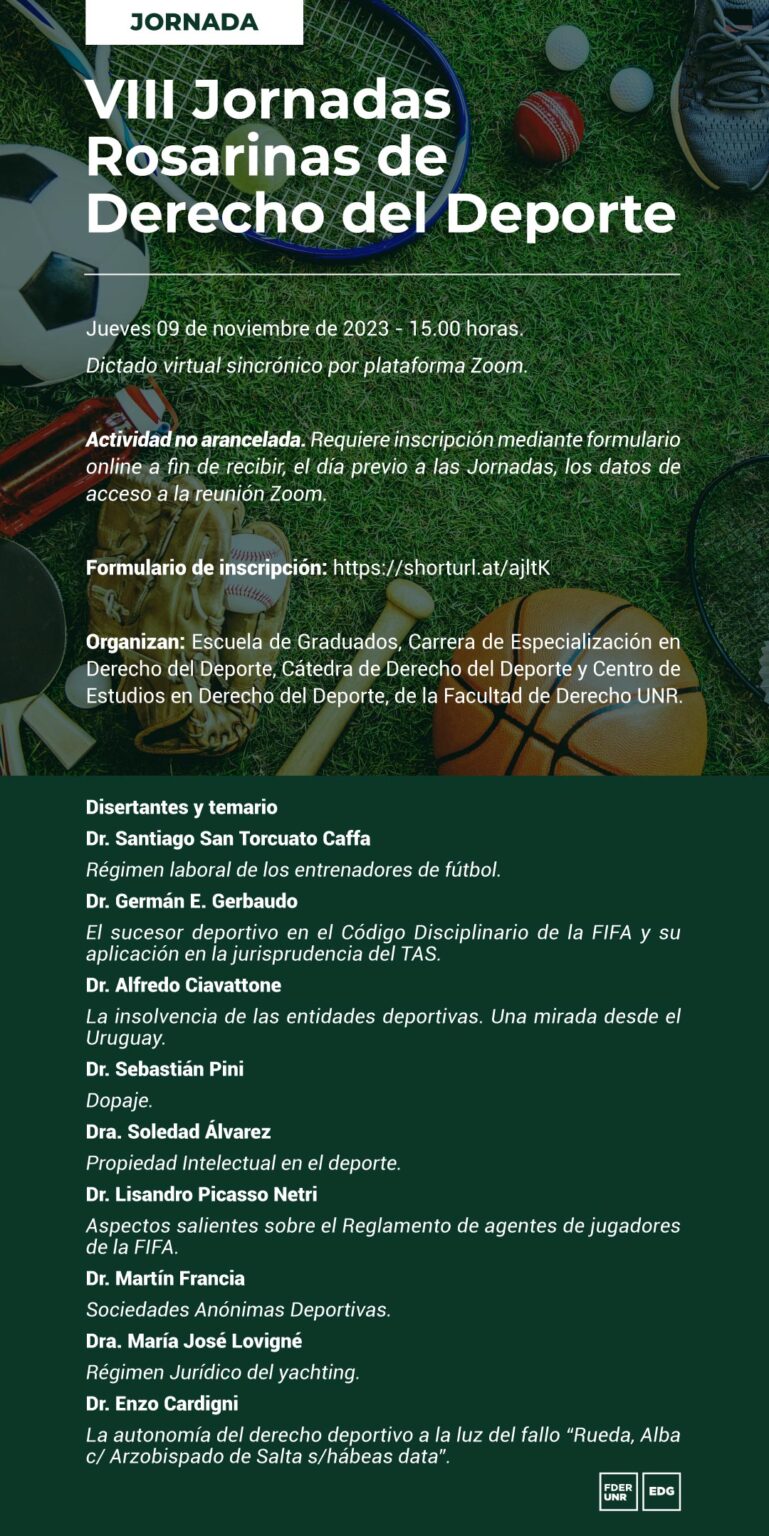 JORNADA

VIII Jornadas Rosarinas de Derecho del Deporte

Jueves 09 de noviembre de 2023 - 15.00 horas.
Dictado virtual sincrónico por plataforma Zoom.

Actividad no arancelada. Requiere inscripción mediante formulario online a fin de recibir, el día previo a las Jornadas, los datos de acceso a la reunión Zoom.

Formulario de inscripción: https://shorturl.at/ajltK

Organizan: Escuela de Graduados, Carrera de Especialización en Derecho del Deporte, Cátedra de Derecho del Deporte y Centro de Estudios en Derecho del Deporte, de la Facultad de Derecho UNR.

Disertantes y temario
Dr. Santiago San Torcuato Caffa
Régimen laboral de los entrenadores de fútbol.
Dr. Germán E. Gerbaudo
El sucesor deportivo en el Código Disciplinario de la FIFA y su aplicación en la jurisprudencia del TAS.
Dr. Alfredo Ciavattone
La insolvencia de las entidades deportivas. Una mirada desde el Uruguay.
Dr. Sebastián Pini
Dopaje.
Dra. Soledad Álvarez
Propiedad Intelectual en el deporte.
Dr. Lisandro Picasso Netri
Aspectos salientes sobre el Reglamento de agentes de jugadores de la FIFA.
Dr. Martín Francia
Sociedades Anónimas Deportivas.
Dra. María José Lovigné
Régimen Jurídico del yachting.
Dr. Enzo Cardigni
La autonomía del derecho deportivo a la luz del fallo "Rueda, Alba c/ Arzobispado de Salta s/hábeas data".

FDER UNR EDG